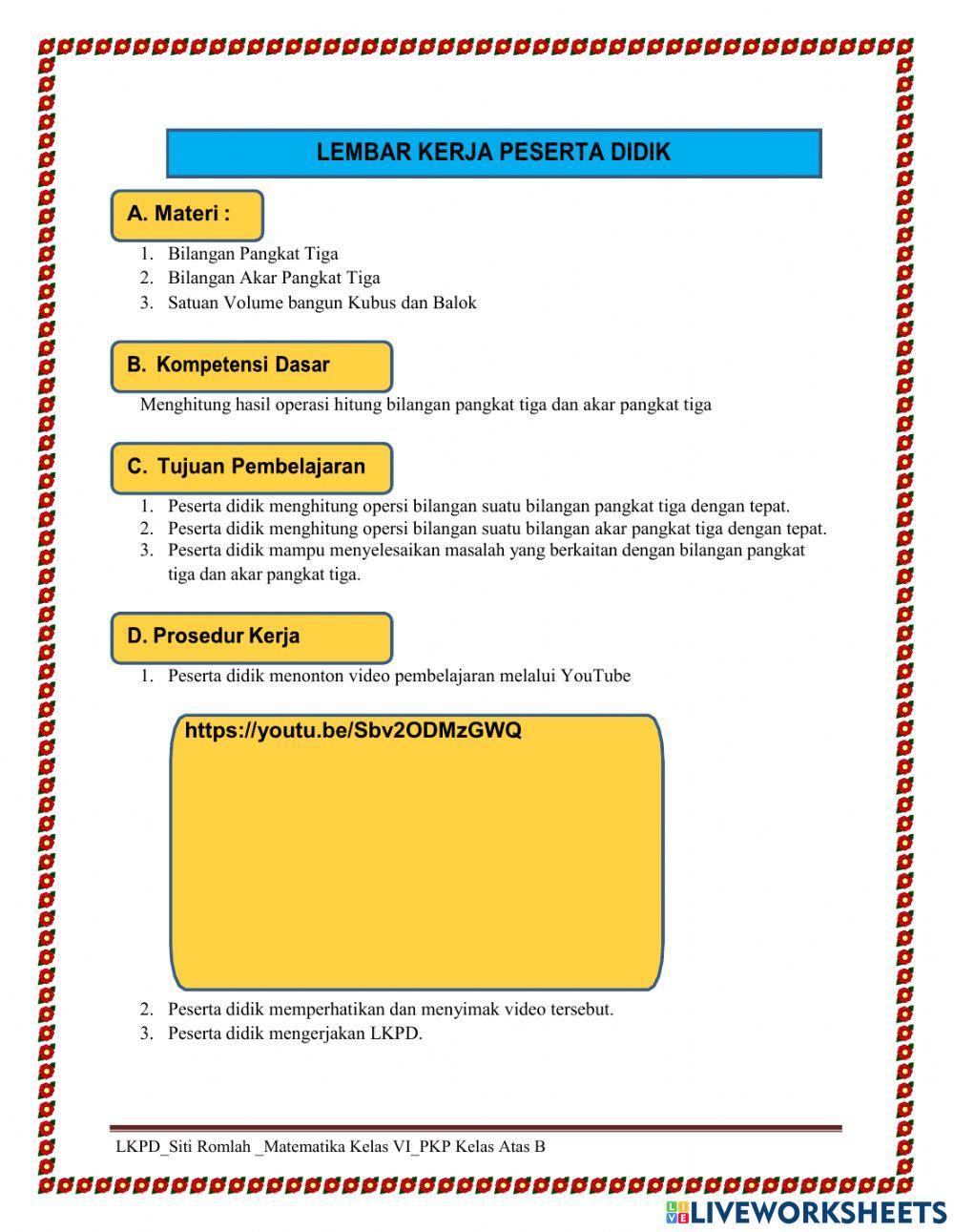 LEMBAR KERJA PESERTA DIDIK

A. Materi :

1. Bilangan Pangkat Tiga
2. Bilangan Akar Pangkat Tiga
3. Satuan Volume bangun Kubus dan Balok

B. Kompetensi Dasar

Menghitung hasil operasi hitung bilangan pangkat tiga dan akar pangkat tiga

C. Tujuan Pembelajaran

1. Peserta didik menghitung opersi bilangan suatu bilangan pangkat tiga dengan tepat.
2. Peserta didik menghitung opersi bilangan suatu bilangan akar pangkat tiga dengan tepat.
3. Peserta didik mampu menyelesaikan masalah yang berkaitan dengan bilangan pangkat tiga dan akar pangkat tiga.

D. Prosedur Kerja

1. Peserta didik menonton video pembelajaran melalui YouTube

https://youtu.be/Sbv2ODMzGWQ

2. Peserta didik memperhatikan dan menyimak video tersebut.
3. Peserta didik mengerjakan LKPD.

LKPD_Siti Romlah _Matematika Kelas VI_PKP Kelas Atas B

LIVEWORKSHEETS